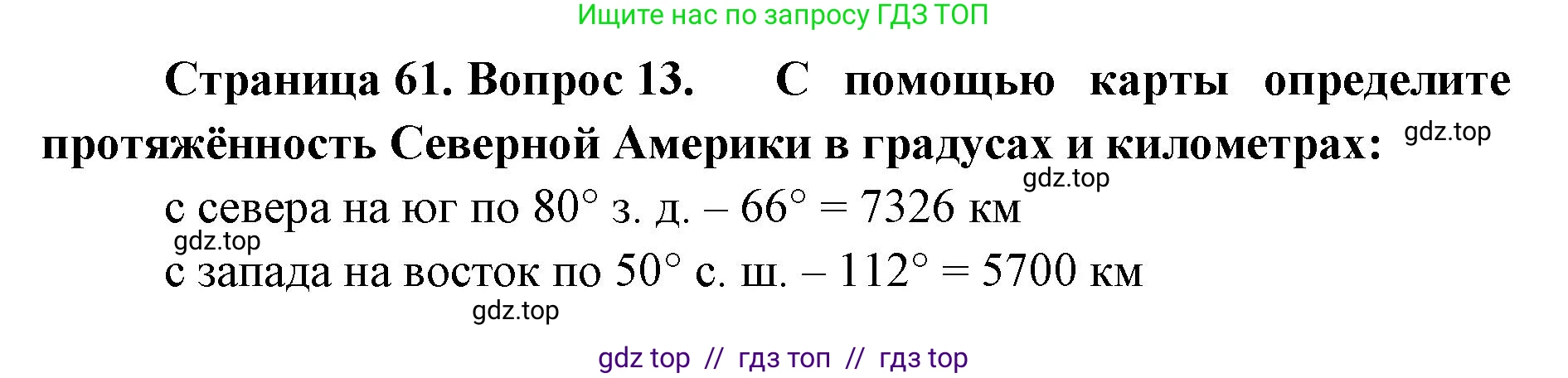 Ищите нас по запросу ГДЗ ТОП

Страница 61. Вопрос 13. С помощью карты определите протяжённость Северной Америки в градусах и километрах: gdz.top

gdz.top

с севера на юг по 80° з. д. – 66° = 7326 км

gdz.top

с запада на восток по 50° с. ш. – 112° = 5700 км

gdz.top

gdz top // гдз топ // гдз top